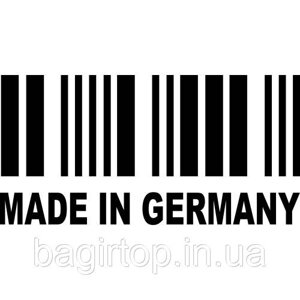 MADE IN GERMANY

bagirtop.in.ua